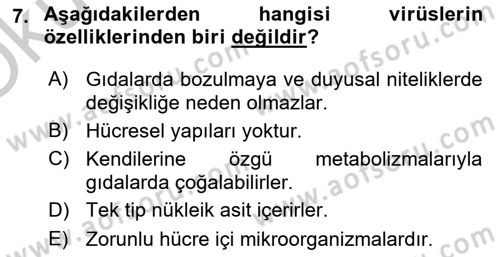 7. Aşağıdakilerden hangisi virüslerin özelliklerinden biri değildir?

A) Gıdalarda bozulmaya ve duyusal niteliklerde değişikliğe neden olmazlar.

B) Hücresel yapıları yoktur.

C) Kendilerine özgü metabolizmalarıyla gıdalarda çoğalabilirler.

D) Tek tip nükleik asit içerirler.

E) Zorunlu hücre içi mikroorganizmalardır.

www.aofsoru.com